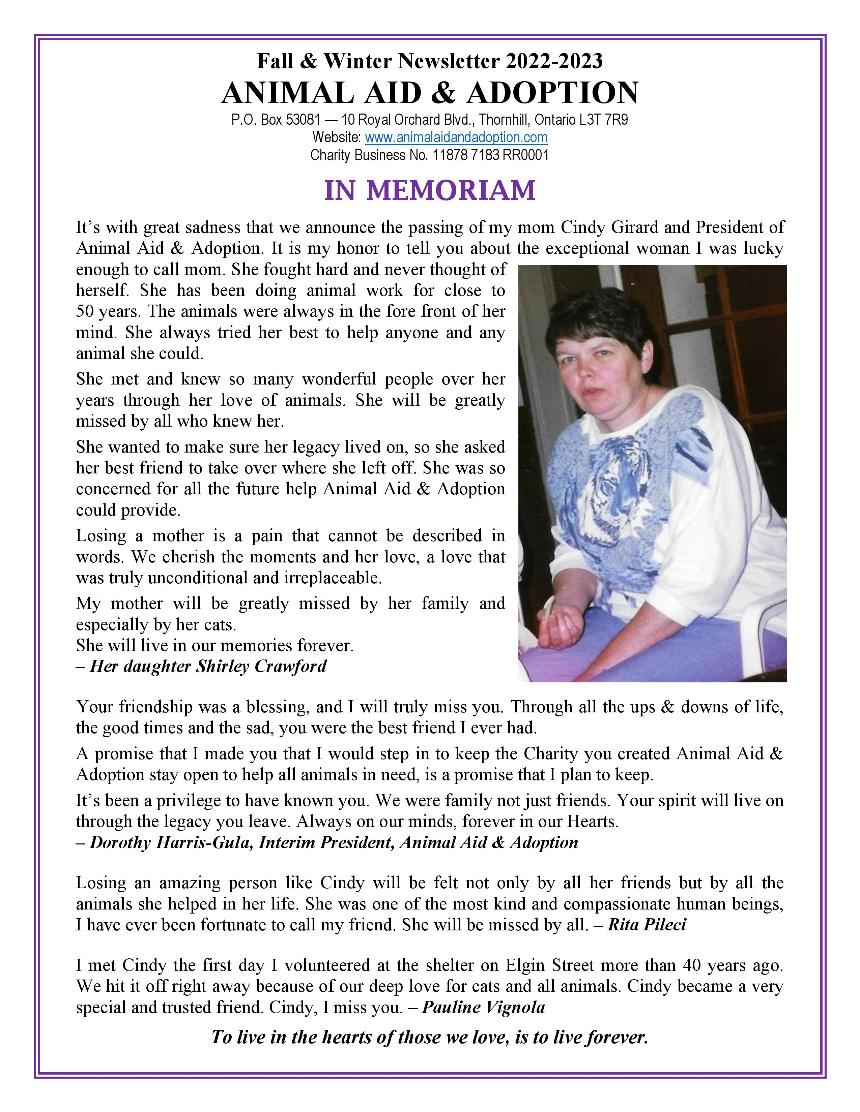 Fall & Winter Newsletter 2022-2023
ANIMAL AID & ADOPTION
P.O. Box 53081 — 10 Royal Orchard Blvd., Thornhill, Ontario L3T 7R9
Website: www.animalaidandadoption.com
Charity Business No. 11878 7183 RR0001

IN MEMORIAM

It's with great sadness that we announce the passing of my mom Cindy Girard and President of Animal Aid & Adoption. It is my honor to tell you about the exceptional woman I was lucky enough to call mom. She fought hard and never thought of herself. She has been doing animal work for close to 50 years. The animals were always in the fore front of her mind. She always tried her best to help anyone and any animal she could.

She met and knew so many wonderful people over her years through her love of animals. She will be greatly missed by all who knew her.

She wanted to make sure her legacy lived on, so she asked her best friend to take over where she left off. She was so concerned for all the future help Animal Aid & Adoption could provide.

Losing a mother is a pain that cannot be described in words. We cherish the moments and her love, a love that was truly unconditional and irreplaceable.

My mother will be greatly missed by her family and especially by her cats.
She will live in our memories forever.
– Her daughter Shirley Crawford

Your friendship was a blessing, and I will truly miss you. Through all the ups & downs of life, the good times and the sad, you were the best friend I ever had.

A promise that I made you that I would step in to keep the Charity you created Animal Aid & Adoption stay open to help all animals in need, is a promise that I plan to keep.

It's been a privilege to have known you. We were family not just friends. Your spirit will live on through the legacy you leave. Always on our minds, forever in our Hearts.
– Dorothy Harris-Gula, Interim President, Animal Aid & Adoption

Losing an amazing person like Cindy will be felt not only by all her friends but by all the animals she helped in her life. She was one of the most kind and compassionate human beings, I have ever been fortunate to call my friend. She will be missed by all. – Rita Pileci

I met Cindy the first day I volunteered at the shelter on Elgin Street more than 40 years ago. We hit it off right away because of our deep love for cats and all animals. Cindy became a very special and trusted friend. Cindy, I miss you. – Pauline Vignola

To live in the hearts of those we love, is to live forever.